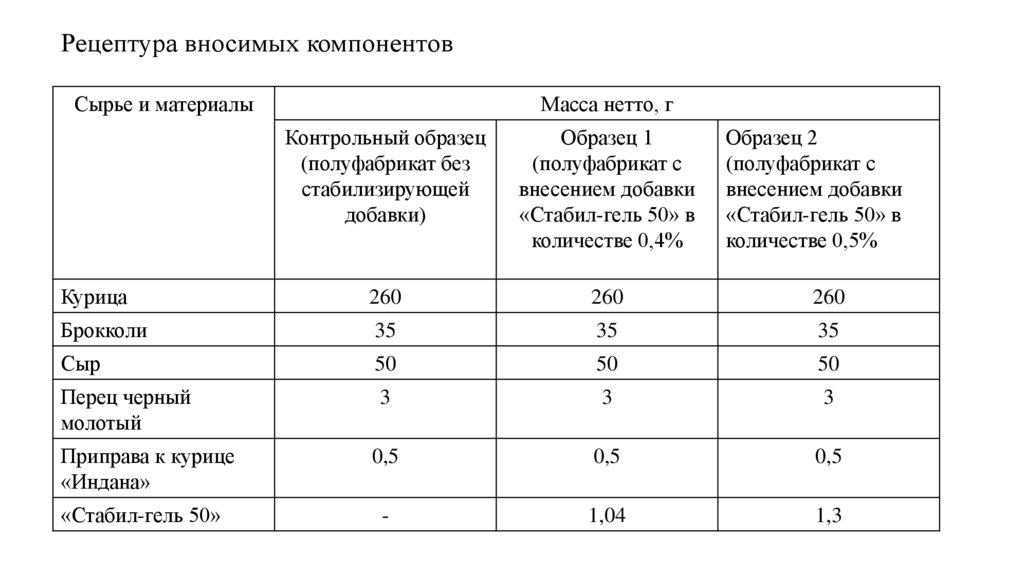 Рецептура вносимых компонентов

| Сырье и материалы | Масса нетто, г | | |
|---|---|---|---|
| | Контрольный образец (полуфабрикат без стабилизирующей добавки) | Образец 1 (полуфабрикат с внесением добавки «Стабил-гель 50» в количестве 0,4% | Образец 2 (полуфабрикат с внесением добавки «Стабил-гель 50» в количестве 0,5% |
| Курица | 260 | 260 | 260 |
| Брокколи | 35 | 35 | 35 |
| Сыр | 50 | 50 | 50 |
| Перец черный молотый | 3 | 3 | 3 |
| Приправа к курице «Индана» | 0,5 | 0,5 | 0,5 |
| «Стабил-гель 50» | - | 1,04 | 1,3 |